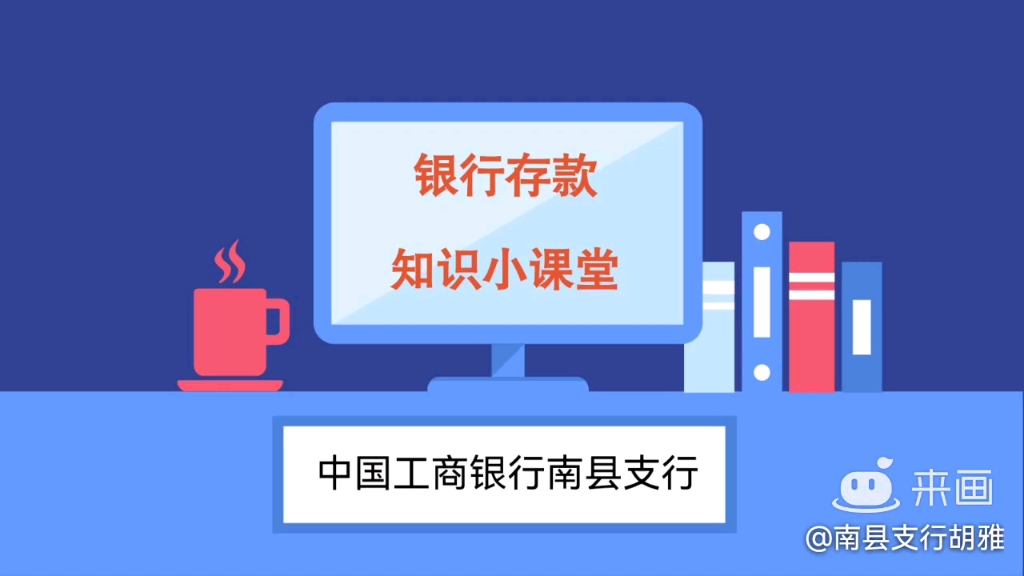 银行存款
知识小课堂

中国工商银行南县支行

来画
@南县支行胡雅